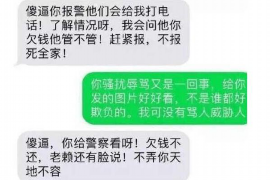 傻逼你报警他们会给我打电话！了解情况呀，我会问他你欠钱他管不管！赶紧报，不报死全家！

你骚扰辱骂又是一回事，给你发的图片好好看，不是谁都好欺负的。我可没有骂人威胁人

傻逼，你给警察看呀！欠钱不还，老赖还有脸说！不弄你天地不容